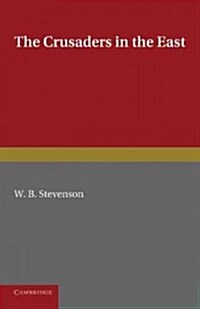 The Crusaders in the East

W. B. Stevenson

CAMBRIDGE